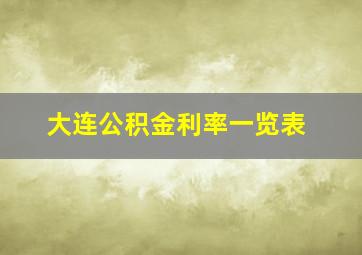 大连公积金利率一览表